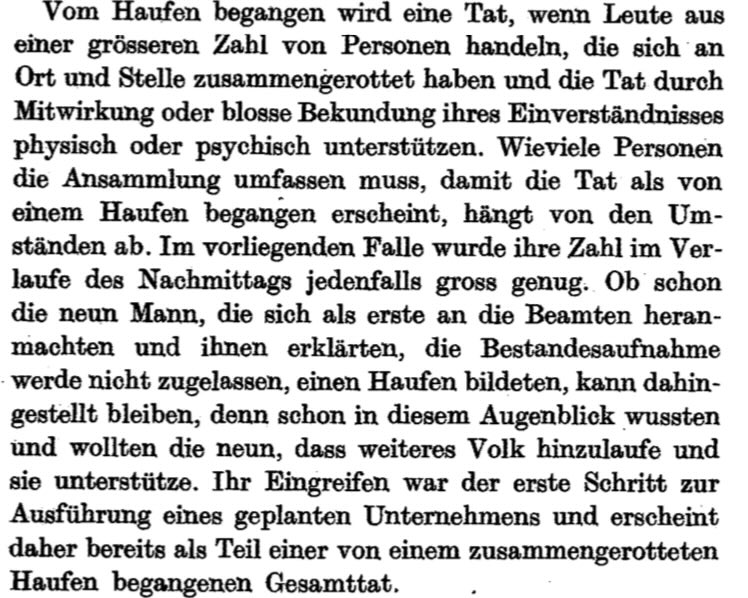 Vom Haufen begangen wird eine Tat, wenn Leute aus einer grösseren Zahl von Personen handeln, die sich an Ort und Stelle zusammengerottet haben und die Tat durch Mitwirkung oder blosse Bekundung ihres Einverständnisses physisch oder psychisch unterstützen. Wieviele Personen die Ansammlung umfassen muss, damit die Tat als von einem Haufen begangen erscheint, hängt von den Umständen ab. Im vorliegenden Falle wurde ihre Zahl im Verlaufe des Nachmittags jedenfalls gross genug. Ob schon die neun Mann, die sich als erste an die Beamten heranmachten und ihnen erklärten, die Bestandesaufnahme werde nicht zugelassen, einen Haufen bildeten, kann dahingestellt bleiben, denn schon in diesem Augenblick wussten und wollten die neun, dass weiteres Volk hinzulaufe und sie unterstütze. Ihr Eingreifen war der erste Schritt zur Ausführung eines geplanten Unternehmens und erscheint daher bereits als Teil einer von einem zusammengerotteten Haufen begangenen Gesamttat.